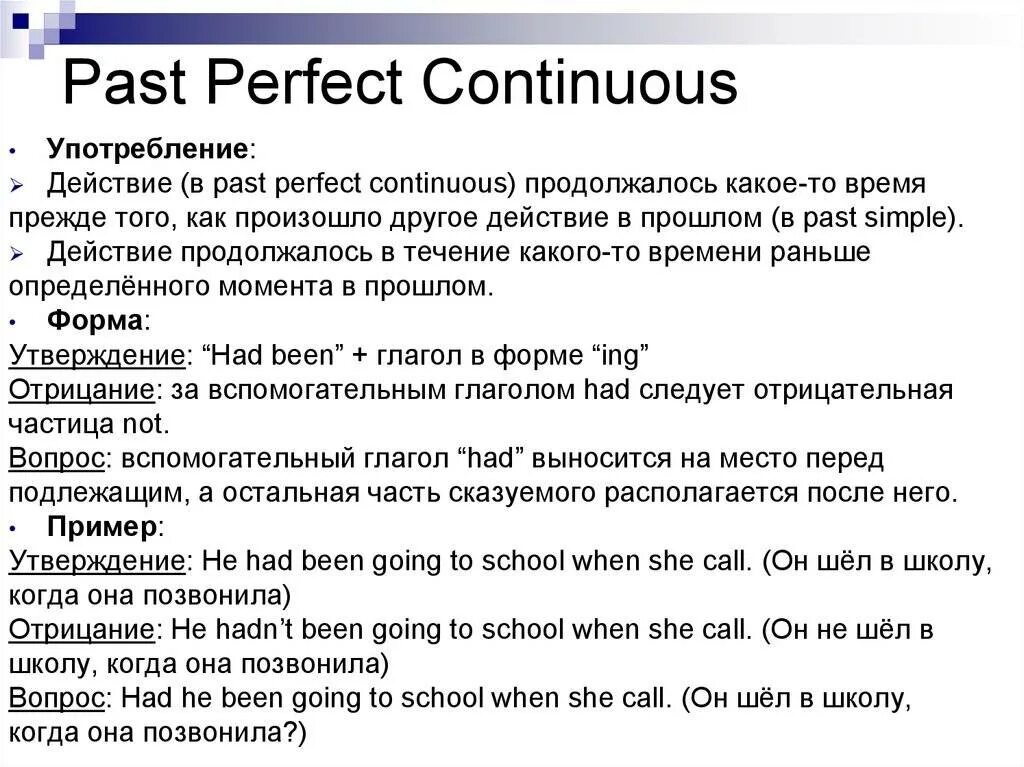 Past Perfect Continuous

• Употребление:
➢ Действие (в past perfect continuous) продолжалось какое-то время прежде того, как произошло другое действие в прошлом (в past simple).
➢ Действие продолжалось в течение какого-то времени раньше определённого момента в прошлом.
• Форма:
Утверждение: “Had been” + глагол в форме “ing”
Отрицание: за вспомогательным глаголом had следует отрицательная частица not.
Вопрос: вспомогательный глагол “had” выносится на место перед подлежащим, а остальная часть сказуемого располагается после него.
• Пример:
Утверждение: He had been going to school when she call. (Он шёл в школу, когда она позвонила)
Отрицание: He hadn’t been going to school when she call. (Он не шёл в школу, когда она позвонила)
Вопрос: Had he been going to school when she call. (Он шёл в школу, когда она позвонила?)